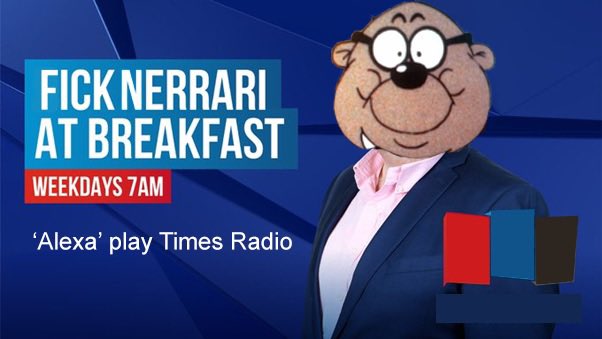 FICK NERRARI AT BREAKFAST

WEEKDAYS 7AM

‘Alexa’ play Times Radio